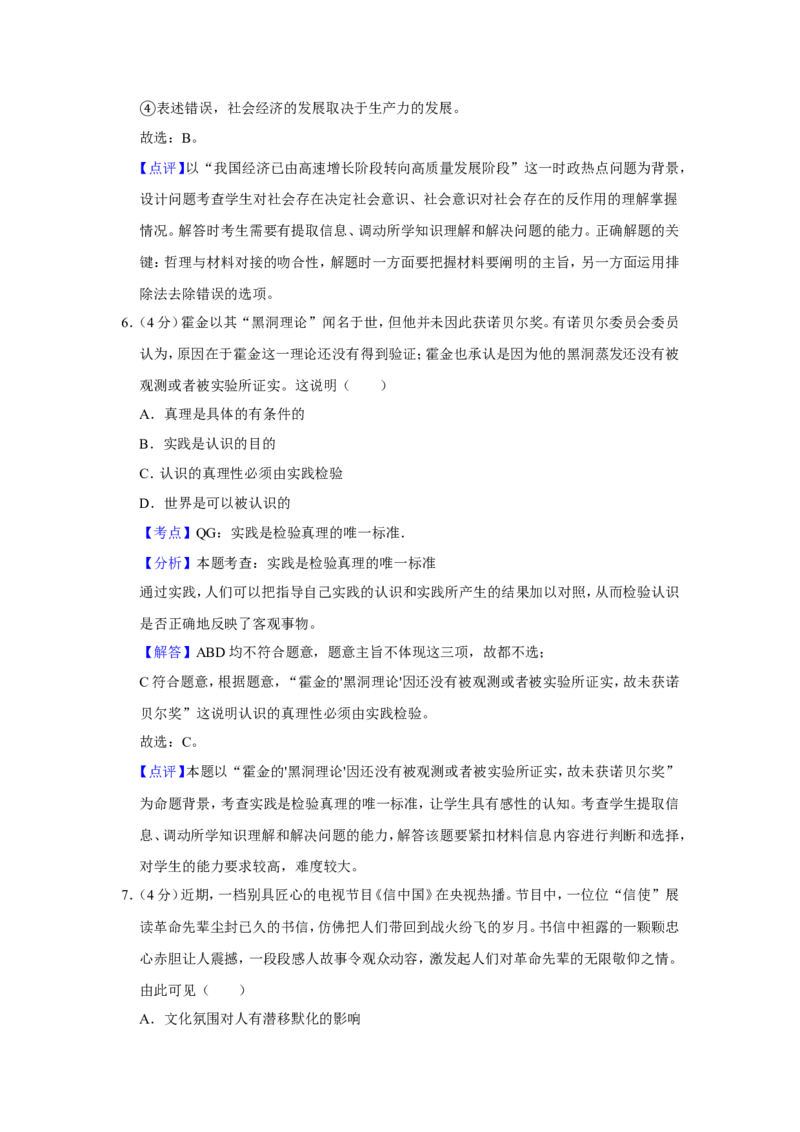 ④表述错误，社会经济的发展取决于生产力的发展。

故选：B。

【点评】以“我国经济已由高速增长阶段转向高质量发展阶段”这一时政热点问题为背景，设计问题考查学生对社会存在决定社会意识、社会意识对社会存在的反作用的理解掌握情况。解答时考生需要有提取信息、调动所学知识理解和解决问题的能力。正确解题的关键：哲理与材料对接的吻合性，解题时一方面要把握材料要阐明的主旨，另一方面运用排除法去除错误的选项。

6.（4分）霍金以其“黑洞理论”闻名于世，但他并未因此获诺贝尔奖。有诺贝尔委员会委员认为，原因在于霍金这一理论还没有得到验证；霍金也承认是因为他的黑洞蒸发还没有被观测或者被实验所证实。这说明（　　）

A．真理是具体的有条件的

B．实践是认识的目的

C．认识的真理性必须由实践检验

D．世界是可以被认识的

【考点】QG：实践是检验真理的唯一标准．

【分析】本题考查：实践是检验真理的唯一标准

通过实践，人们可以把指导自己实践的认识和实践所产生的结果加以对照，从而检验认识是否正确地反映了客观事物。

【解答】ABD均不符合题意，题意主旨不体现这三项，故都不选；

C符合题意，根据题意，“霍金的'黑洞理论'因还没有被观测或者被实验所证实，故未获诺贝尔奖”这说明认识的真理性必须由实践检验。

故选：C。

【点评】本题以“霍金的'黑洞理论'因还没有被观测或者被实验所证实，故未获诺贝尔奖”为命题背景，考查实践是检验真理的唯一标准，让学生具有感性的认知。考查学生提取信息、调动所学知识理解和解决问题的能力，解答该题要紧扣材料信息内容进行判断和选择，对学生的能力要求较高，难度较大。

7.（4分）近期，一档别具匠心的电视节目《信中国》在央视热播。节目中，一位位“信使”展读革命先辈尘封已久的书信，仿佛把人们带回到战火纷飞的岁月。书信中袒露的一颗颗忠心赤胆让人震撼，一段段感人故事令观众动容，激发起人们对革命先辈的无限敬仰之情。由此可见（　　）

A．文化氛围对人有潜移默化的影响